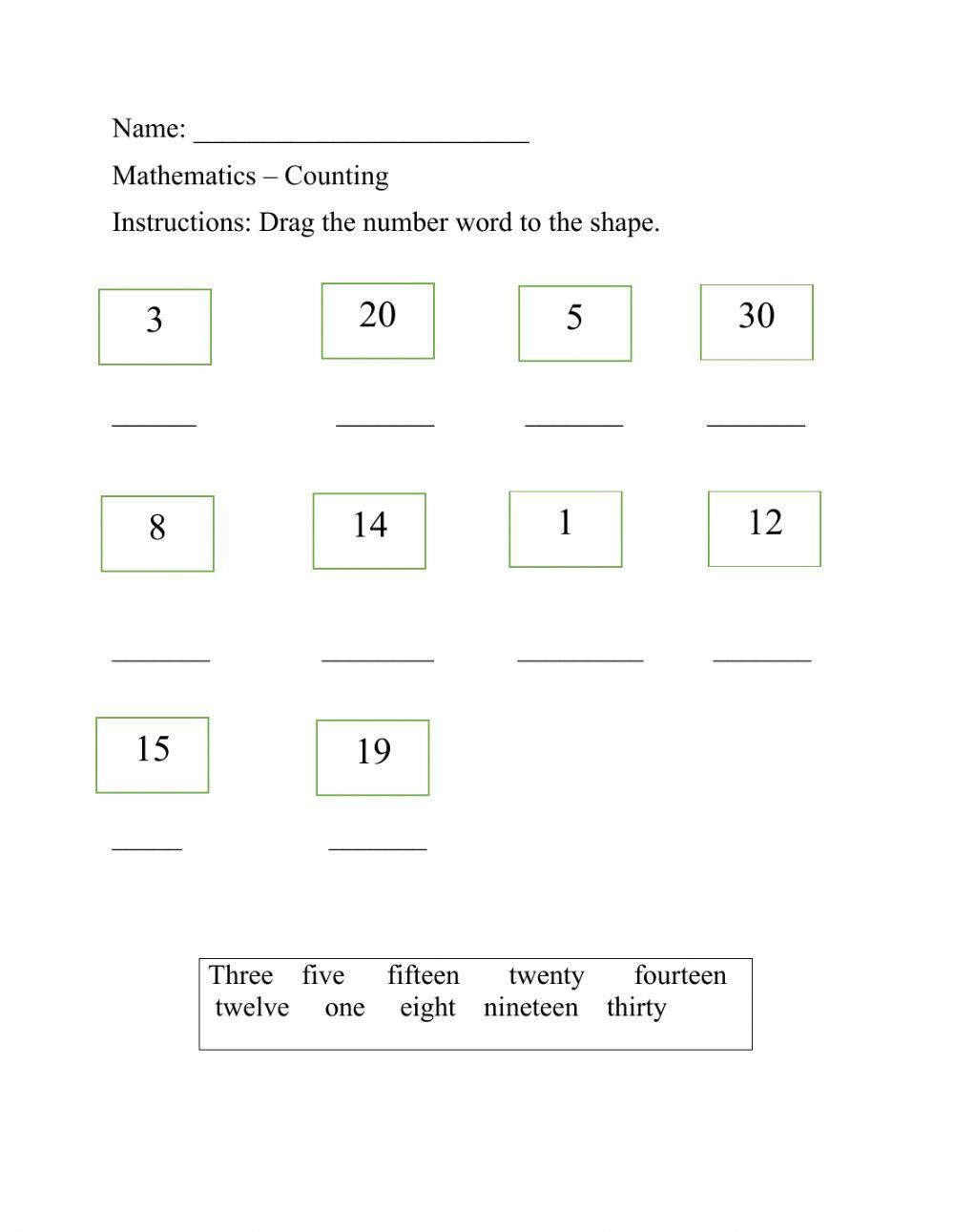 Name: ________________________

Mathematics – Counting

Instructions: Drag the number word to the shape.

3 20 5 30

______ _______ _______ _______

8 14 1 12

_______ ________ _________ _______

15 19

_____ _______

Three five fifteen twenty fourteen
twelve one eight nineteen thirty